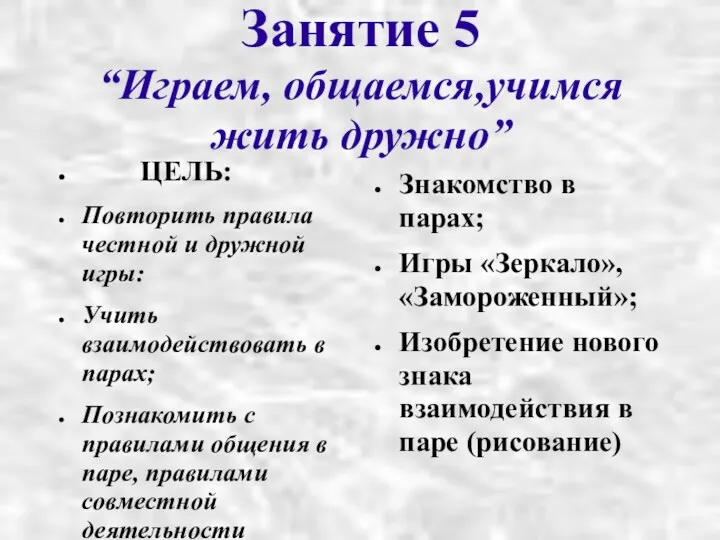 Занятие 5
“Играем, общаемся,учимся жить дружно”

- ЦЕЛЬ:
- Повторить правила честной и дружной игры:
- Учить взаимодействовать в парах;
- Познакомить с правилами общения в паре, правилами совместной деятельности

- Знакомство в парах;
- Игры «Зеркало», «Замороженный»;
- Изобретение нового знака взаимодействия в паре (рисование)